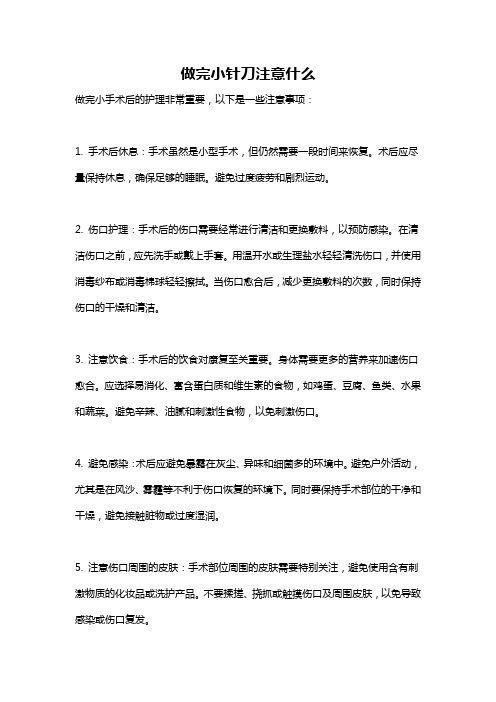 做完小针刀注意什么

做完小手术后的护理非常重要，以下是一些注意事项：

1. 手术后休息：手术虽然是小型手术，但仍然需要一段时间来恢复。术后应尽量保持休息，确保足够的睡眠。避免过度疲劳和剧烈运动。

2. 伤口护理：手术后的伤口需要经常进行清洁和更换敷料，以预防感染。在清洁伤口之前，应先洗手或戴上手套。用温开水或生理盐水轻轻清洗伤口，并使用消毒纱布或消毒棉球轻轻擦拭。当伤口愈合后，减少更换敷料的次数，同时保持伤口的干燥和清洁。

3. 注意饮食：手术后的饮食对康复至关重要。身体需要更多的营养来加速伤口愈合。应选择易消化、富含蛋白质和维生素的食物，如鸡蛋、豆腐、鱼类、水果和蔬菜。避免辛辣、油腻和刺激性食物，以免刺激伤口。

4. 避免感染：术后应避免暴露在灰尘、异味和细菌多的环境中。避免户外活动，尤其是在风沙、雾霾等不利于伤口恢复的环境下。同时要保持手术部位的干净和干燥，避免接触脏物或过度湿润。

5. 注意伤口周围的皮肤：手术部位周围的皮肤需要特别关注，避免使用含有刺激物质的化妆品或洗护产品。不要揉搓、挠抓或触摸伤口及周围皮肤，以免导致感染或伤口复发。